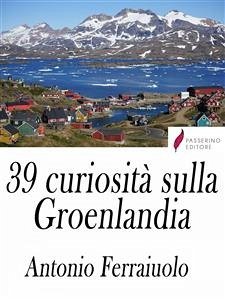 PASSERINO EDITORE

39 curiosità sulla Groenlandia

Antonio Ferraiuolo